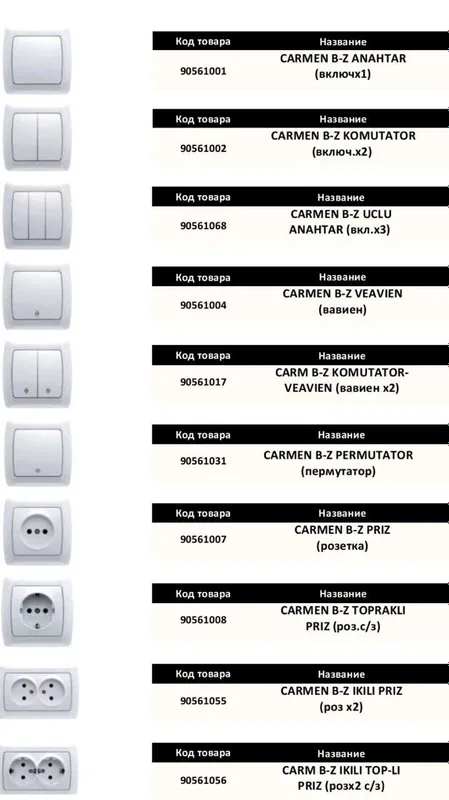 | Код товара | Название |
|---|---|
| 90561001 | CARMEN B-Z ANAHTAR (включх1) |

| Код товара | Название |
|---|---|
| 90561002 | CARMEN B-Z KOMUTATOR (включ.х2) |

| Код товара | Название |
|---|---|
| 90561068 | CARMEN B-Z UCLU ANAHTAR (вкл.х3) |

| Код товара | Название |
|---|---|
| 90561004 | CARMEN B-Z VEAVIEN (вавиен) |

| Код товара | Название |
|---|---|
| 90561017 | CARM B-Z KOMUTATOR-VEAVIEN (вавиен х2) |

| Код товара | Название |
|---|---|
| 90561031 | CARMEN B-Z PERMUTATOR (пермутатор) |

| Код товара | Название |
|---|---|
| 90561007 | CARMEN B-Z PRIZ (розетка) |

| Код товара | Название |
|---|---|
| 90561008 | CARMEN B-Z TOPRAKLI PRIZ (роз.с/з) |

| Код товара | Название |
|---|---|
| 90561055 | CARMEN B-Z IKILI PRIZ (роз х2) |

| Код товара | Название |
|---|---|
| 90561056 | CARM B-Z IKILI TOP-LI PRIZ (розх2 с/з) |